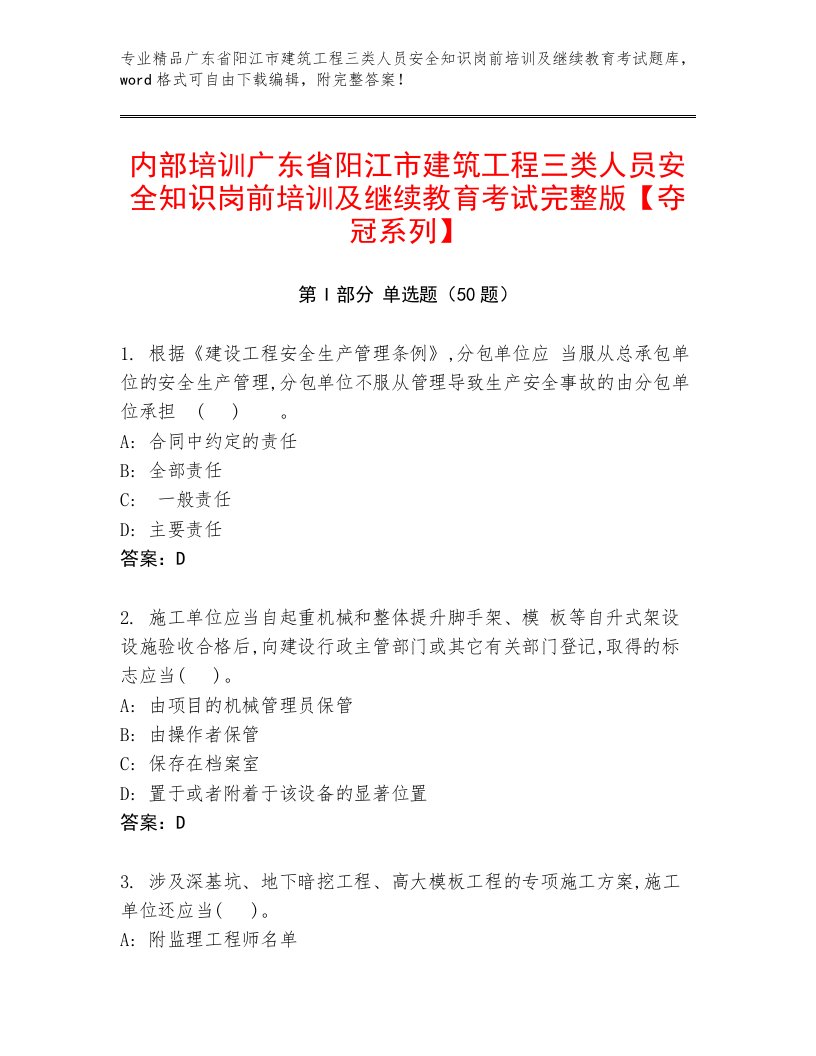 专业精品广东省阳江市建筑工程三类人员安全知识岗前培训及继续教育考试题库，word 格式可自由下载编辑，附完整答案！

内部培训广东省阳江市建筑工程三类人员安全知识岗前培训及继续教育考试完整版【夺冠系列】

第 I 部分 单选题（50 题）

1. 根据《建设工程安全生产管理条例》,分包单位应 当服从总承包单位的安全生产管理,分包单位不服从管理导致生产安全事故的由分包单位承担 （ ） 。
A: 合同中约定的责任
B: 全部责任
C: 一般责任
D: 主要责任
答案：D

2. 施工单位应当自起重机械和整体提升脚手架、模 板等自升式架设设施验收合格后,向建设行政主管部门或其它有关部门登记,取得的标志应当( )。
A: 由项目的机械管理员保管
B: 由操作者保管
C: 保存在档案室
D: 置于或者附着于该设备的显著位置
答案：D

3. 涉及深基坑、地下暗挖工程、高大模板工程的专项施工方案,施工单位还应当( )。
A: 附监理工程师名单